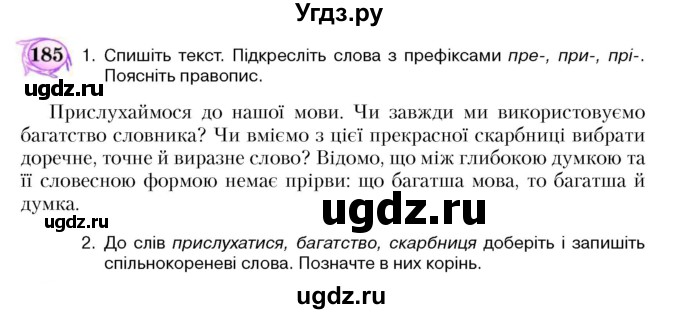 Угдз.ру

185 1. Спишіть текст. Підкресліть слова з префіксами пре-, при-, прі-. Поясніть правопис.

ugdz.ru

Прислухаймося до нашої мови. Чи завжди ми використовуємо багатство словника? Чи вміємо з цієї прекрасної скарбниці вибрати доречне, точне й виразне слово? Відомо, що між глибокою думкою та її словесною формою немає прірви: що багатша мова, то багатша й думка.

ugdz.ru

ugdz.ru

2. До слів прислухатися, багатство, скарбниця доберіть і запишіть спільнокореневі слова. Позначте в них корінь.

ugdz.ru